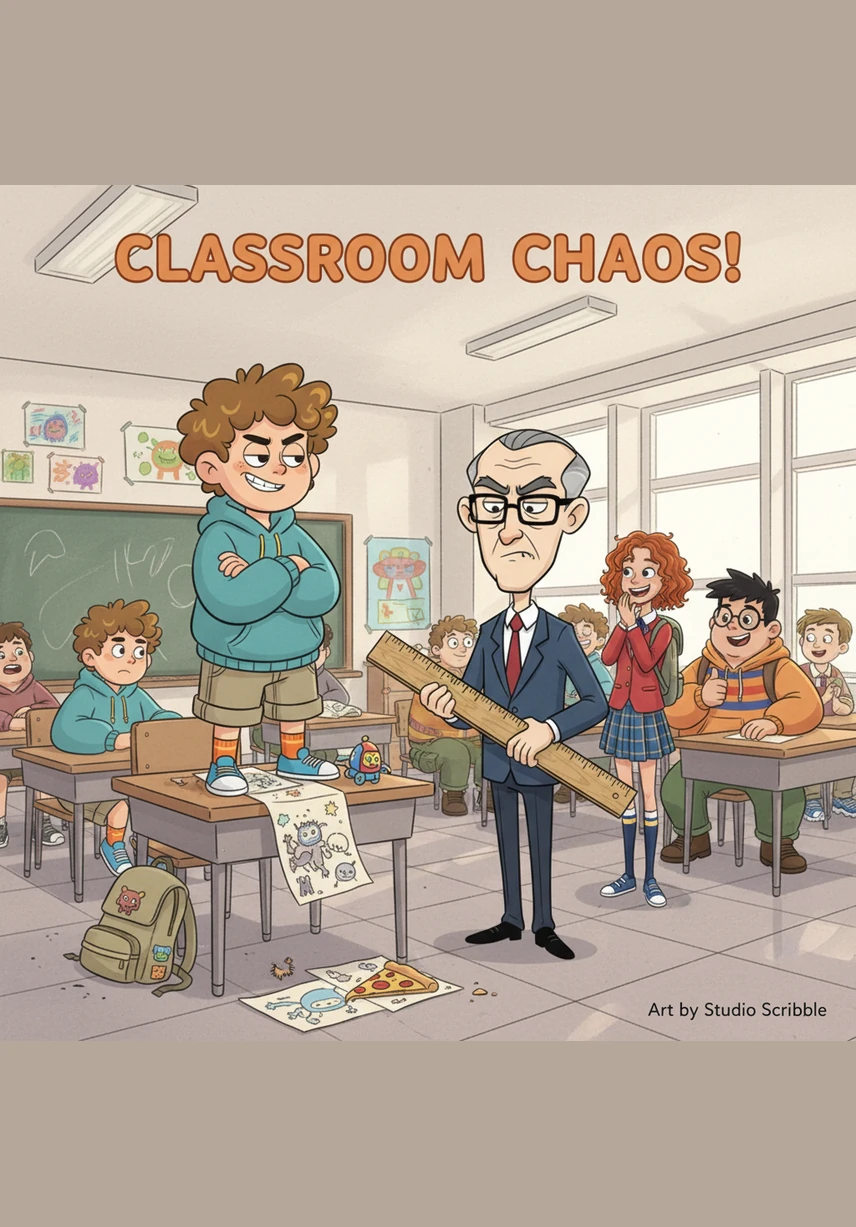 CLASSROOM CHAOS!

Art by Studio Scribble